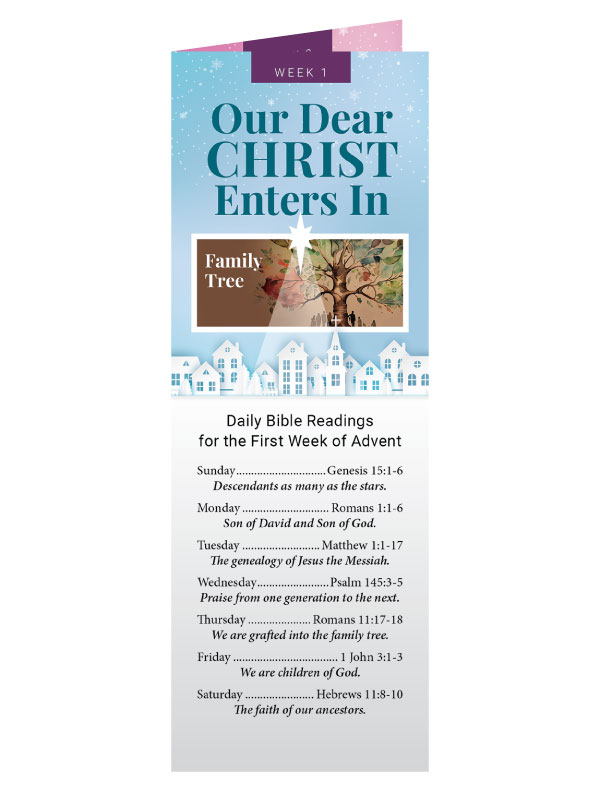 WEEK 1

Our Dear CHRIST Enters In

Family Tree

Daily Bible Readings for the First Week of Advent

Sunday Genesis 15:1-6
Descendants as many as the stars.

Monday Romans 1:1-6
Son of David and Son of God.

Tuesday Matthew 1:1-17
The genealogy of Jesus the Messiah.

Wednesday Psalm 145:3-5
Praise from one generation to the next.

Thursday Romans 11:17-18
We are grafted into the family tree.

Friday 1 John 3:1-3
We are children of God.

Saturday Hebrews 11:8-10
The faith of our ancestors.